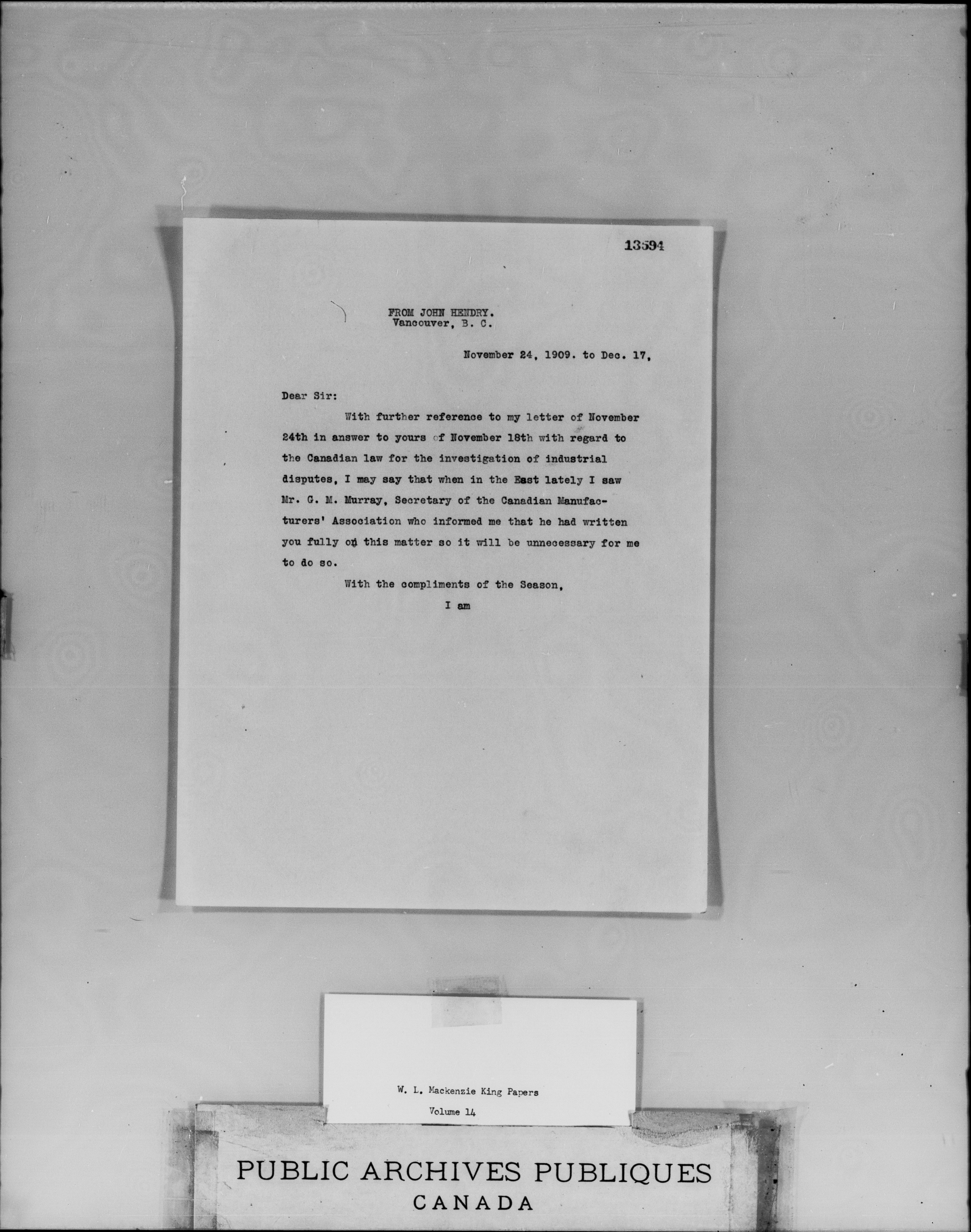 13594

FROM JOHN HENDRY.
Vancouver, B. C.

November 24, 1909. to Dec. 17,

Dear Sir:

With further reference to my letter of November 24th in answer to yours of November 18th with regard to the Canadian law for the investigation of industrial disputes, I may say that when in the East lately I saw Mr. G. M. Murray, Secretary of the Canadian Manufacturers' Association who informed me that he had written you fully on this matter so it will be unnecessary for me to do so.

With the compliments of the Season,

I am

W. L. Mackenzie King Papers
Volume 14

PUBLIC ARCHIVES PUBLIQUES
CANADA